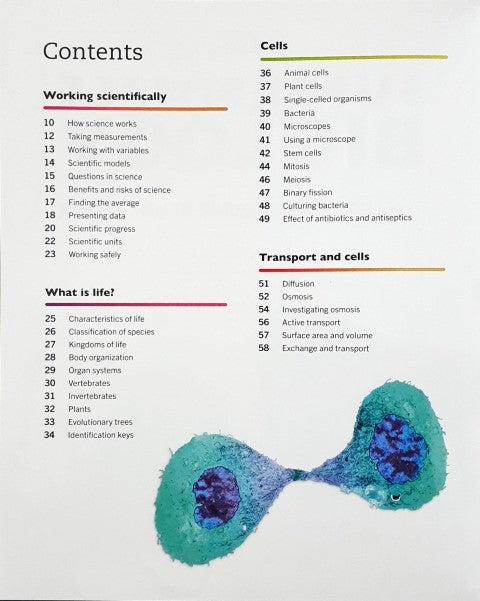 Contents

Working scientifically

10 How science works
12 Taking measurements
13 Working with variables
14 Scientific models
15 Questions in science
16 Benefits and risks of science
17 Finding the average
18 Presenting data
20 Scientific progress
22 Scientific units
23 Working safely

What is life?

25 Characteristics of life
26 Classification of species
27 Kingdoms of life
28 Body organization
29 Organ systems
30 Vertebrates
31 Invertebrates
32 Plants
33 Evolutionary trees
34 Identification keys

Cells

36 Animal cells
37 Plant cells
38 Single-celled organisms
39 Bacteria
40 Microscopes
41 Using a microscope
42 Stem cells
44 Mitosis
46 Meiosis
47 Binary fission
48 Culturing bacteria
49 Effect of antibiotics and antiseptics

Transport and cells

51 Diffusion
52 Osmosis
54 Investigating osmosis
56 Active transport
57 Surface area and volume
58 Exchange and transport